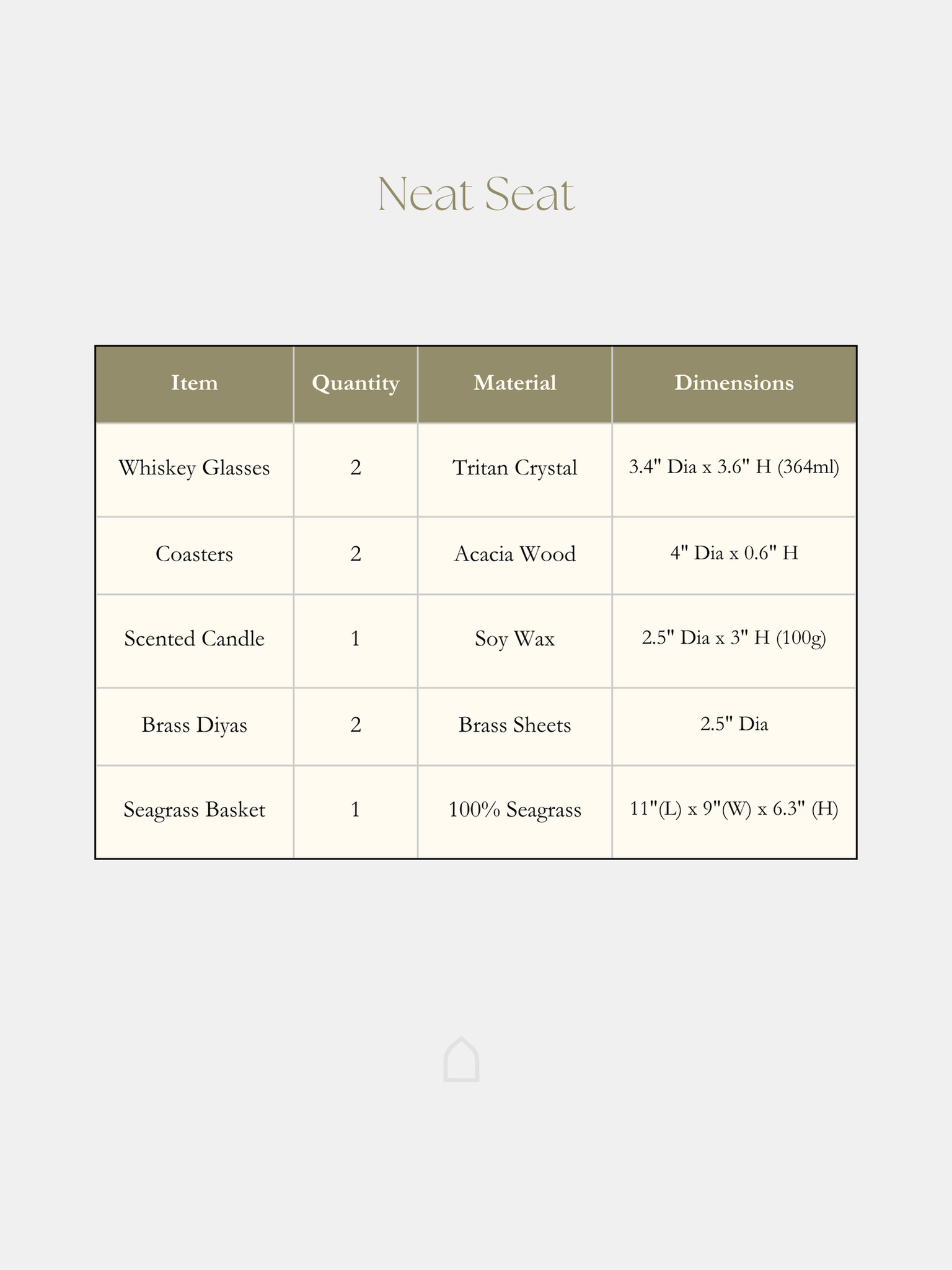 Neat Seat

| Item | Quantity | Material | Dimensions |
|---|---|---|---|
| Whiskey Glasses | 2 | Tritan Crystal | 3.4" Dia x 3.6" H (364ml) |
| Coasters | 2 | Acacia Wood | 4" Dia x 0.6" H |
| Scented Candle | 1 | Soy Wax | 2.5" Dia x 3" H (100g) |
| Brass Diyas | 2 | Brass Sheets | 2.5" Dia |
| Seagrass Basket | 1 | 100% Seagrass | 11"(L) x 9"(W) x 6.3" (H) |